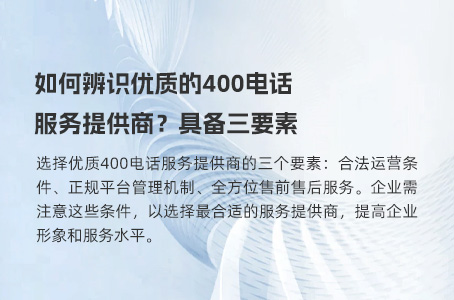 如何辨识优质的400电话服务提供商？具备三要素

选择优质400电话服务提供商的三个要素：合法运营条件、正规平台管理机制、全方位售前售后服务。企业需注意这些条件，以选择最合适的服务提供商，提高企业形象和服务水平。